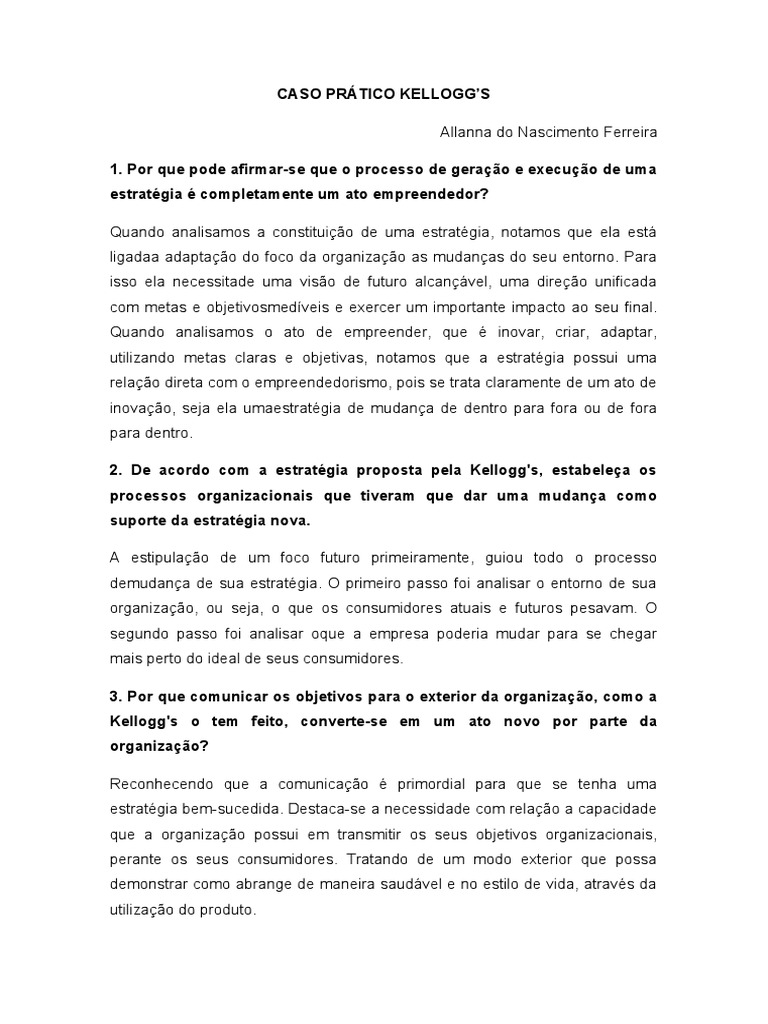 CASO PRÁTICO KELLOGG'S

Allanna do Nascimento Ferreira

1. Por que pode afirmar-se que o processo de geração e execução de uma estratégia é completamente um ato empreendedor?

Quando analisamos a constituição de uma estratégia, notamos que ela está ligadaa adaptação do foco da organização as mudanças do seu entorno. Para isso ela necessitade uma visão de futuro alcançável, uma direção unificada com metas e objetivosmedíveis e exercer um importante impacto ao seu final. Quando analisamos o ato de empreender, que é inovar, criar, adaptar, utilizando metas claras e objetivas, notamos que a estratégia possui uma relação direta com o empreendedorismo, pois se trata claramente de um ato de inovação, seja ela umaestratégia de mudança de dentro para fora ou de fora para dentro.

2. De acordo com a estratégia proposta pela Kellogg's, estabeleça os processos organizacionais que tiveram que dar uma mudança como suporte da estratégia nova.

A estipulação de um foco futuro primeiramente, guiou todo o processo demudança de sua estratégia. O primeiro passo foi analisar o entorno de sua organização, ou seja, o que os consumidores atuais e futuros pesavam. O segundo passo foi analisar oque a empresa poderia mudar para se chegar mais perto do ideal de seus consumidores.

3. Por que comunicar os objetivos para o exterior da organização, como a Kellogg's o tem feito, converte-se em um ato novo por parte da organização?

Reconhecendo que a comunicação é primordial para que se tenha uma estratégia bem-sucedida. Destaca-se a necessidade com relação a capacidade que a organização possui em transmitir os seus objetivos organizacionais, perante os seus consumidores. Tratando de um modo exterior que possa demonstrar como abrange de maneira saudável e no estilo de vida, através da utilização do produto.